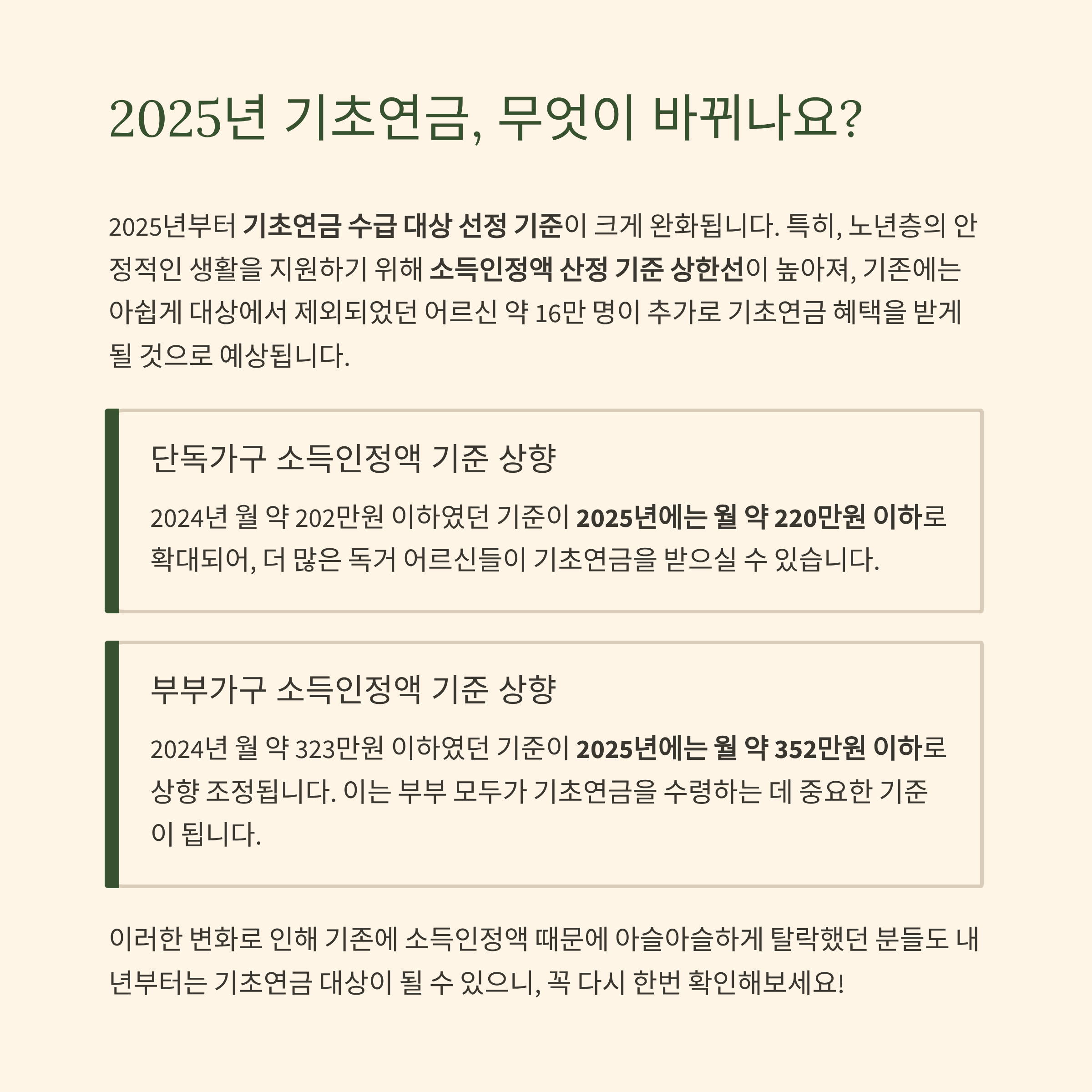 2025년 기초연금, 무엇이 바뀌나요?

2025년부터 기초연금 수급 대상 선정 기준이 크게 완화됩니다. 특히, 노년층의 안정적인 생활을 지원하기 위해 소득인정액 산정 기준 상한선이 높아져, 기존에는 아쉽게 대상에서 제외되었던 어르신 약 16만 명이 추가로 기초연금 혜택을 받게 될 것으로 예상됩니다.

단독가구 소득인정액 기준 상향

2024년 월 약 202만원 이하였던 기준이 2025년에는 월 약 220만원 이하로 확대되어, 더 많은 독거 어르신들이 기초연금을 받으실 수 있습니다.

부부가구 소득인정액 기준 상향

2024년 월 약 323만원 이하였던 기준이 2025년에는 월 약 352만원 이하로 상향 조정됩니다. 이는 부부 모두가 기초연금을 수령하는 데 중요한 기준이 됩니다.

이러한 변화로 인해 기존에 소득인정액 때문에 아슬아슬하게 탈락했던 분들도 내년부터는 기초연금 대상이 될 수 있으니, 꼭 다시 한번 확인해보세요!